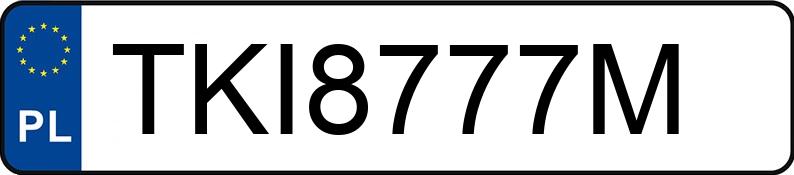 PL
TKI8777M